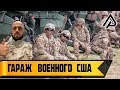 ГАРАЖ ВОЕННОГО США